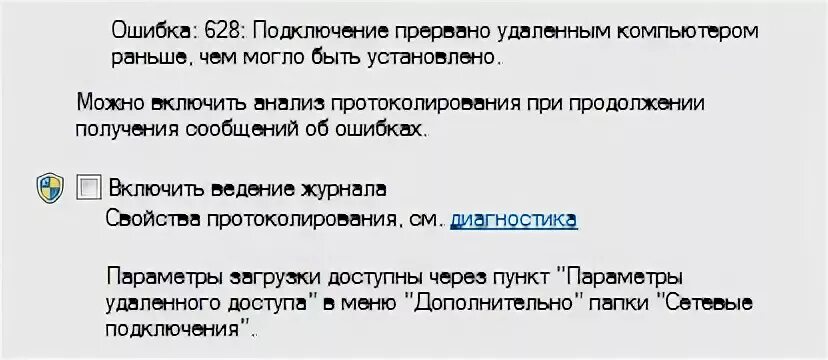 Ошибка: 628: Подключение прервано удаленным компьютером раньше, чем могло быть установлено.

Можно включить анализ протоколирования при продолжении получения сообщений об ошибках.

Включить ведение журнала
Свойства протоколирования, см. диагностика

Параметры загрузки доступны через пункт "Параметры удаленного доступа" в меню "Дополнительно" папки "Сетевые подключения".